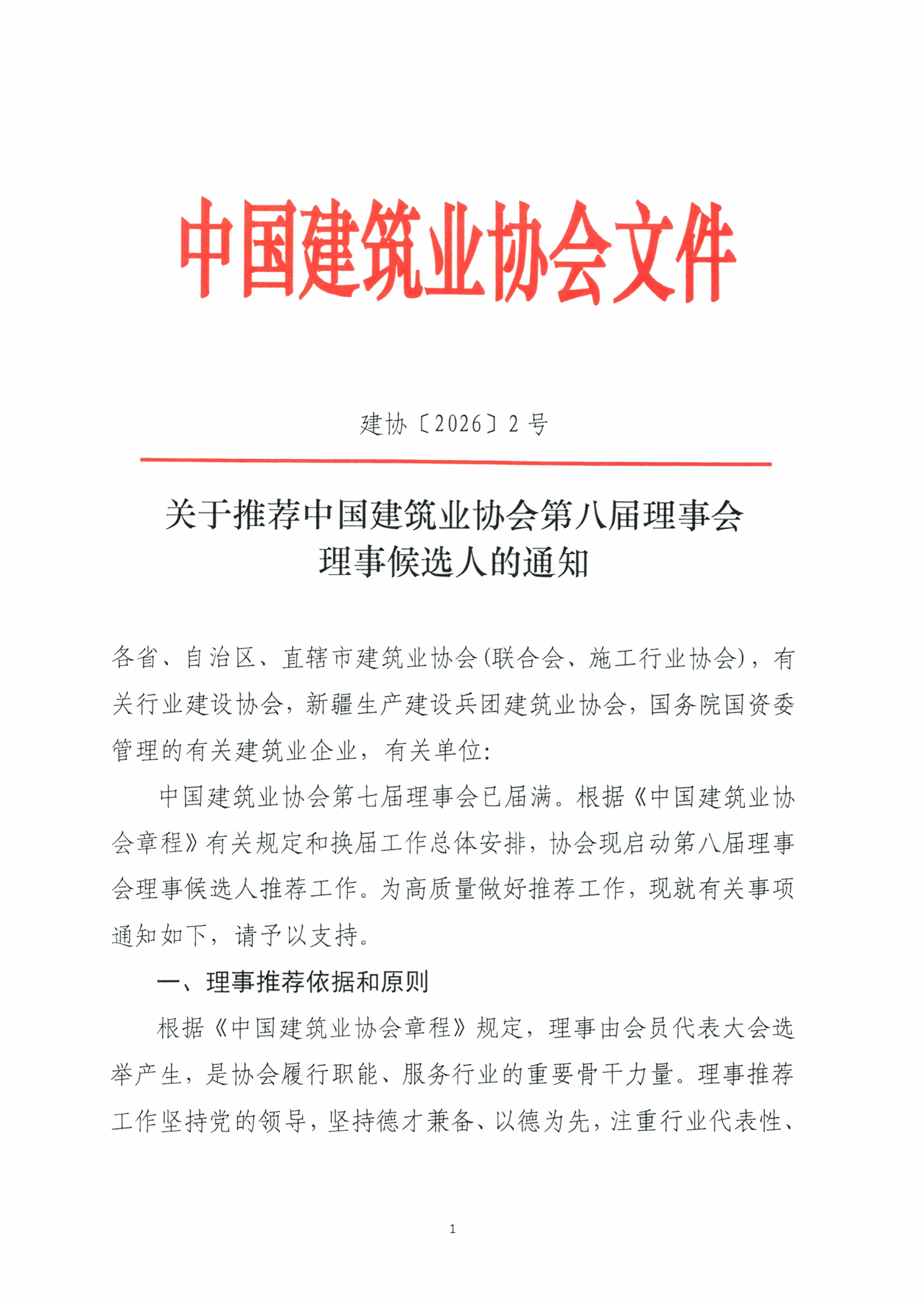 中国建筑业协会文件

建协〔2026〕2号

关于推荐中国建筑业协会第八届理事会理事候选人的通知

各省、自治区、直辖市建筑业协会(联合会、施工行业协会)，有关行业建设协会，新疆生产建设兵团建筑业协会，国务院国资委管理的有关建筑业企业，有关单位:

中国建筑业协会第七届理事会已届满。根据《中国建筑业协会章程》有关规定和换届工作总体安排，协会现启动第八届理事会理事候选人推荐工作。为高质量做好推荐工作，现就有关事项通知如下，请予以支持。

一、理事推荐依据和原则

根据《中国建筑业协会章程》规定，理事由会员代表大会选举产生，是协会履行职能、服务行业的重要骨干力量。理事推荐工作坚持党的领导，坚持德才兼备、以德为先，注重行业代表性、

1